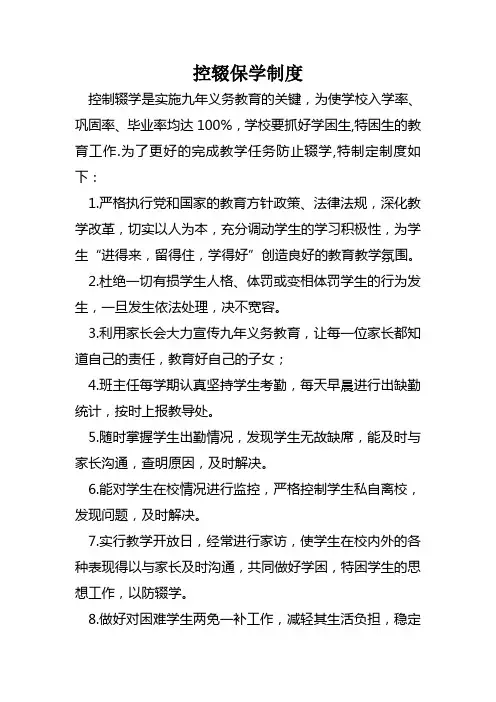 控辍保学制度

控制辍学是实施九年义务教育的关键，为使学校入学率、巩固率、毕业率均达 100%，学校要抓好学困生,特困生的教育工作.为了更好的完成教学任务防止辍学,特制定制度如下：

1.严格执行党和国家的教育方针政策、法律法规，深化教学改革，切实以人为本，充分调动学生的学习积极性，为学生“进得来，留得住，学得好”创造良好的教育教学氛围。

2.杜绝一切有损学生人格、体罚或变相体罚学生的行为发生，一旦发生依法处理，决不宽容。

3.利用家长会大力宣传九年义务教育，让每一位家长都知道自己的责任，教育好自己的子女；

4.班主任每学期认真坚持学生考勤，每天早晨进行出缺勤统计，按时上报教导处。

5.随时掌握学生出勤情况，发现学生无故缺席，能及时与家长沟通，查明原因，及时解决。

6.能对学生在校情况进行监控，严格控制学生私自离校，发现问题，及时解决。

7.实行教学开放日，经常进行家访，使学生在校内外的各种表现得以与家长及时沟通，共同做好学困，特困学生的思想工作，以防辍学。

8.做好对困难学生两免一补工作，减轻其生活负担，稳定